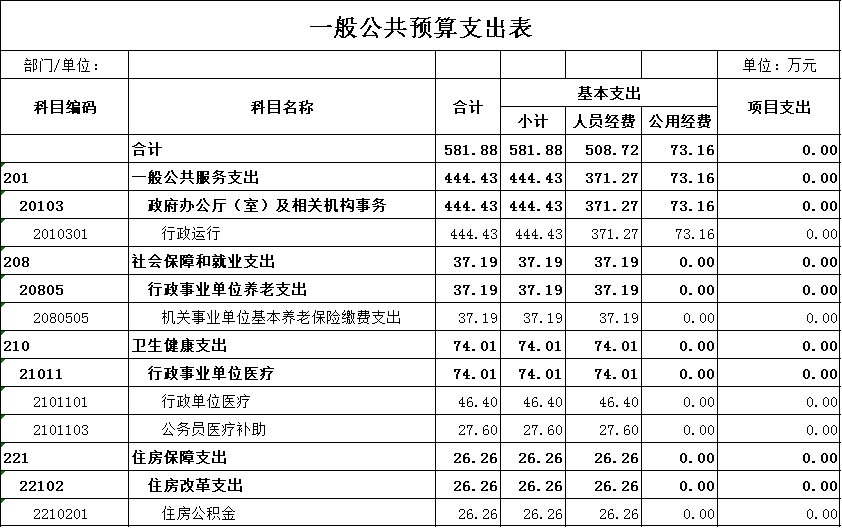 一般公共预算支出表

部门/单位： 单位：万元

| 科目编码 | 科目名称 | 合计 | 基本支出 小计 | 基本支出 人员经费 | 基本支出 公用经费 | 项目支出 |
|---|---|---|---|---|---|---|
| | 合计 | 581.88 | 581.88 | 508.72 | 73.16 | 0.00 |
| 201 | 一般公共服务支出 | 444.43 | 444.43 | 371.27 | 73.16 | 0.00 |
| 20103 | 政府办公厅（室）及相关机构事务 | 444.43 | 444.43 | 371.27 | 73.16 | 0.00 |
| 2010301 | 行政运行 | 444.43 | 444.43 | 371.27 | 73.16 | 0.00 |
| 208 | 社会保障和就业支出 | 37.19 | 37.19 | 37.19 | 0.00 | 0.00 |
| 20805 | 行政事业单位养老支出 | 37.19 | 37.19 | 37.19 | 0.00 | 0.00 |
| 2080505 | 机关事业单位基本养老保险缴费支出 | 37.19 | 37.19 | 37.19 | 0.00 | 0.00 |
| 210 | 卫生健康支出 | 74.01 | 74.01 | 74.01 | 0.00 | 0.00 |
| 21011 | 行政事业单位医疗 | 74.01 | 74.01 | 74.01 | 0.00 | 0.00 |
| 2101101 | 行政单位医疗 | 46.40 | 46.40 | 46.40 | 0.00 | 0.00 |
| 2101103 | 公务员医疗补助 | 27.60 | 27.60 | 27.60 | 0.00 | 0.00 |
| 221 | 住房保障支出 | 26.26 | 26.26 | 26.26 | 0.00 | 0.00 |
| 22102 | 住房改革支出 | 26.26 | 26.26 | 26.26 | 0.00 | 0.00 |
| 2210201 | 住房公积金 | 26.26 | 26.26 | 26.26 | 0.00 | 0.00 |